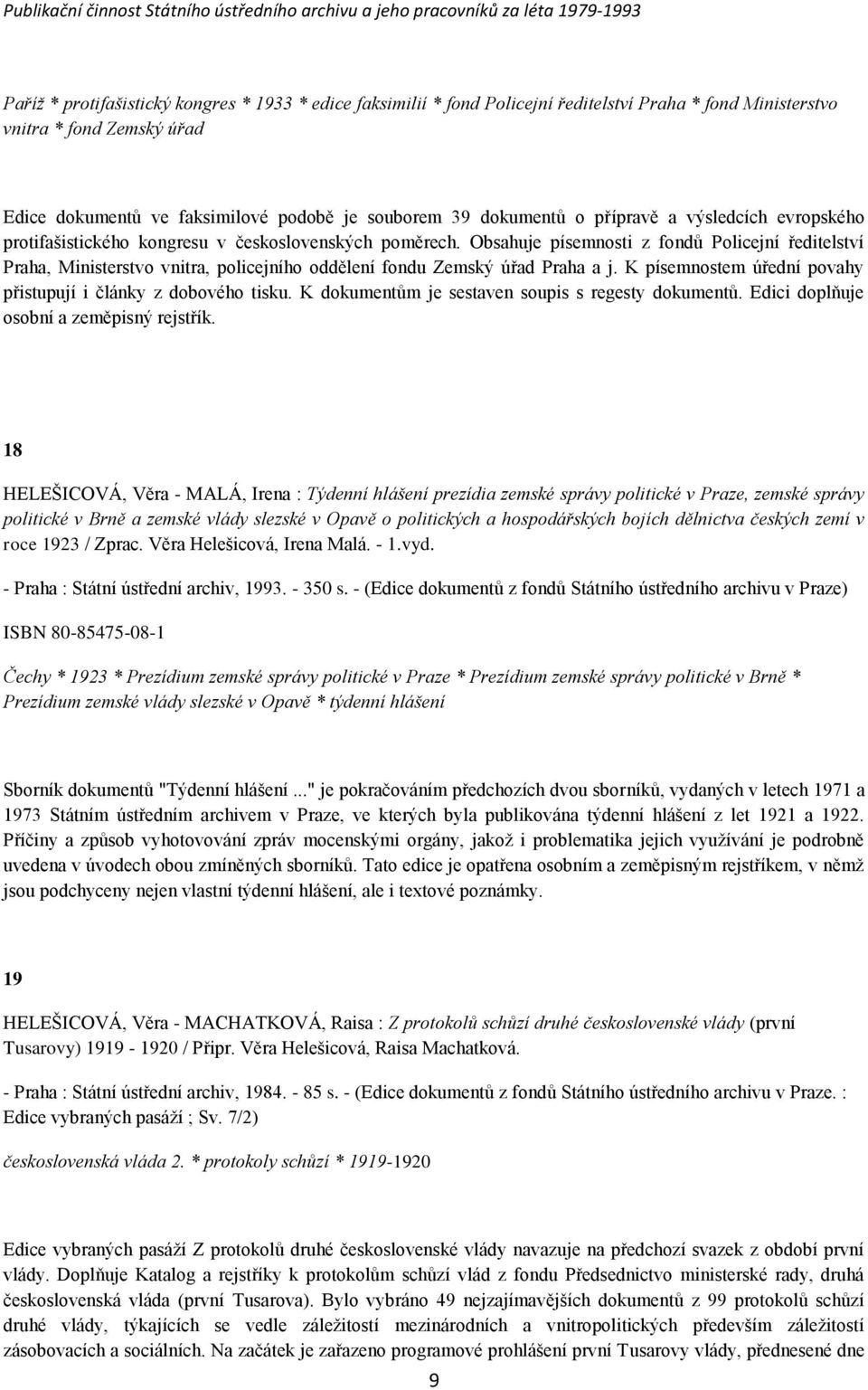 Publikační činnost Státního ústředního archivu a jeho pracovníků za léta 1979-1993

Paříž * protifašistický kongres * 1933 * edice faksimilií * fond Policejní ředitelství Praha * fond Ministerstvo vnitra * fond Zemský úřad

Edice dokumentů ve faksimilové podobě je souborem 39 dokumentů o přípravě a výsledcích evropského protifašistického kongresu v československých poměrech. Obsahuje písemnosti z fondů Policejní ředitelství Praha, Ministerstvo vnitra, policejního oddělení fondu Zemský úřad Praha a j. K písemnostem úřední povahy přistupují i články z dobového tisku. K dokumentům je sestaven soupis s regesty dokumentů. Edici doplňuje osobní a zeměpisný rejstřík.

18

HELEŠICOVÁ, Věra - MALÁ, Irena : Týdenní hlášení prezídia zemské správy politické v Praze, zemské správy politické v Brně a zemské vlády slezské v Opavě o politických a hospodářských bojích dělnictva českých zemí v roce 1923 / Zprac. Věra Helešicová, Irena Malá. - 1.vyd.

- Praha : Státní ústřední archiv, 1993. - 350 s. - (Edice dokumentů z fondů Státního ústředního archivu v Praze)

ISBN 80-85475-08-1

Čechy * 1923 * Prezídium zemské správy politické v Praze * Prezídium zemské správy politické v Brně * Prezídium zemské vlády slezské v Opavě * týdenní hlášení

Sborník dokumentů "Týdenní hlášení ..." je pokračováním předchozích dvou sborníků, vydaných v letech 1971 a 1973 Státním ústředním archivem v Praze, ve kterých byla publikována týdenní hlášení z let 1921 a 1922. Příčiny a způsob vyhotovování zpráv mocenskými orgány, jakož i problematika jejich využívání je podrobně uvedena v úvodech obou zmíněných sborníků. Tato edice je opatřena osobním a zeměpisným rejstříkem, v němž jsou podchyceny nejen vlastní týdenní hlášení, ale i textové poznámky.

19

HELEŠICOVÁ, Věra - MACHATKOVÁ, Raisa : Z protokolů schůzí druhé československé vlády (první Tusarovy) 1919 - 1920 / Připr. Věra Helešicová, Raisa Machatková.

- Praha : Státní ústřední archiv, 1984. - 85 s. - (Edice dokumentů z fondů Státního ústředního archivu v Praze. : Edice vybraných pasáží ; Sv. 7/2)

československá vláda 2. * protokoly schůzí * 1919-1920

Edice vybraných pasáží Z protokolů druhé československé vlády navazuje na předchozí svazek z období první vlády. Doplňuje Katalog a rejstříky k protokolům schůzí vlád z fondu Předsednictvo ministerské rady, druhá československá vláda (první Tusarova). Bylo vybráno 49 nejzajímavějších dokumentů z 99 protokolů schůzí druhé vlády, týkajících se vedle záležitostí mezinárodních a vnitropolitických především záležitostí zásobovacích a sociálních. Na začátek je zařazeno programové prohlášení první Tusarovy vlády, přednesené dne

9